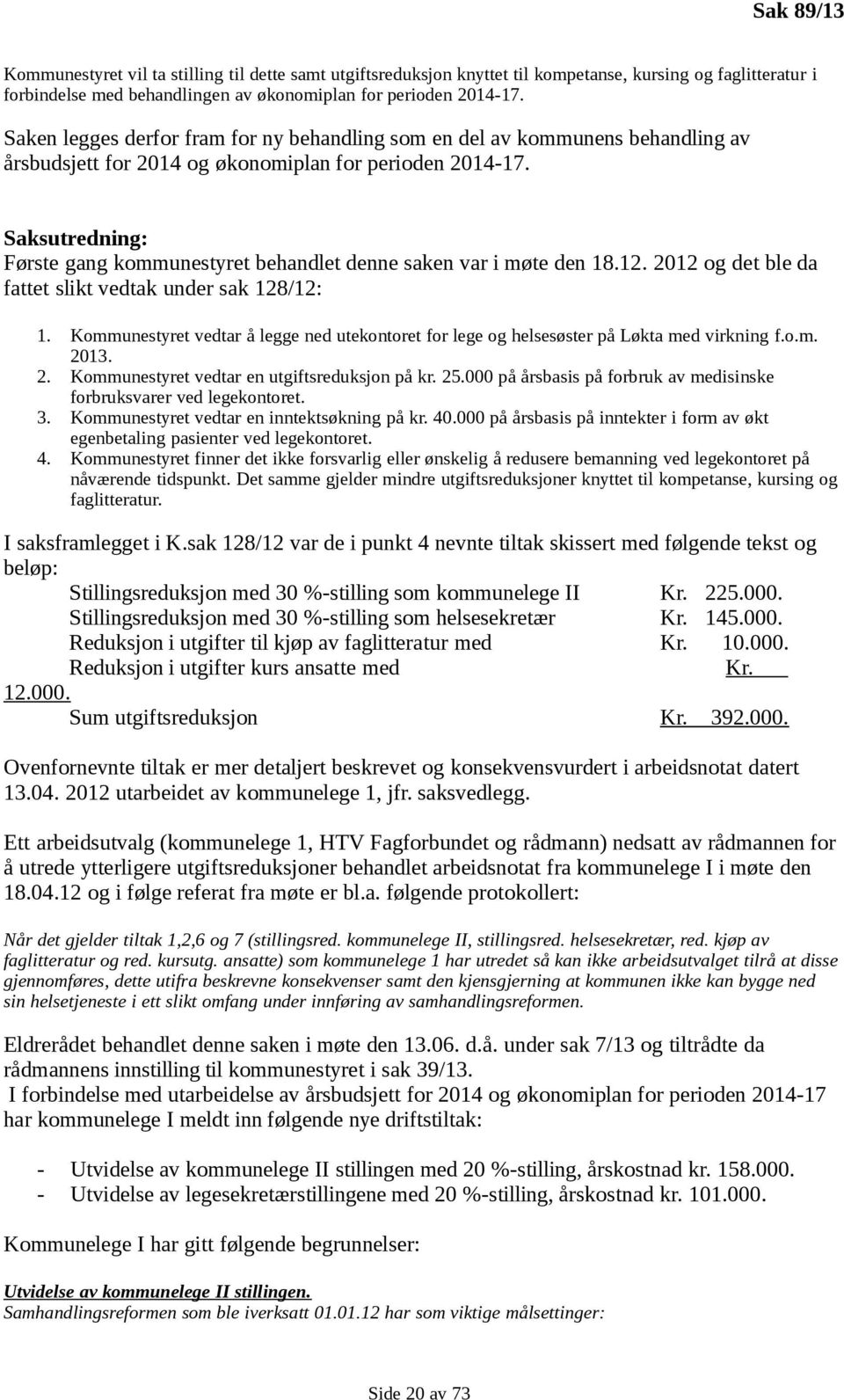 Sak 89/13

Kommunestyret vil ta stilling til dette samt utgiftsreduksjon knyttet til kompetanse, kursing og faglitteratur i forbindelse med behandlingen av økonomiplan for perioden 2014-17.

Saken legges derfor fram for ny behandling som en del av kommunens behandling av årsbudsjett for 2014 og økonomiplan for perioden 2014-17.

Saksutredning:
Første gang kommunestyret behandlet denne saken var i møte den 18.12. 2012 og det ble da fattet slikt vedtak under sak 128/12:

1. Kommunestyret vedtar å legge ned utekontoret for lege og helsesøster på Løkta med virkning f.o.m. 2013.
2. Kommunestyret vedtar en utgiftsreduksjon på kr. 25.000 på årsbasis på forbruk av medisinske forbruksvarer ved legekontoret.
3. Kommunestyret vedtar en inntektsøkning på kr. 40.000 på årsbasis på inntekter i form av økt egenbetaling pasienter ved legekontoret.
4. Kommunestyret finner det ikke forsvarlig eller ønskelig å redusere bemanning ved legekontoret på nåværende tidspunkt. Det samme gjelder mindre utgiftsreduksjoner knyttet til kompetanse, kursing og faglitteratur.

I saksframlegget i K.sak 128/12 var de i punkt 4 nevnte tiltak skissert med følgende tekst og beløp:
Stillingsreduksjon med 30 %-stilling som kommunelege II Kr. 225.000.
Stillingsreduksjon med 30 %-stilling som helsesekretær Kr. 145.000.
Reduksjon i utgifter til kjøp av faglitteratur med Kr. 10.000.
Reduksjon i utgifter kurs ansatte med Kr. 12.000.
Sum utgiftsreduksjon Kr. 392.000.

Ovenfornevnte tiltak er mer detaljert beskrevet og konsekvensvurdert i arbeidsnotat datert 13.04. 2012 utarbeidet av kommunelege 1, jfr. saksvedlegg.

Ett arbeidsutvalg (kommunelege 1, HTV Fagforbundet og rådmann) nedsatt av rådmannen for å utrede ytterligere utgiftsreduksjoner behandlet arbeidsnotat fra kommunelege I i møte den 18.04.12 og i følge referat fra møte er bl.a. følgende protokollert:

Når det gjelder tiltak 1,2,6 og 7 (stillingsred. kommunelege II, stillingsred. helsesekretær, red. kjøp av faglitteratur og red. kursutg. ansatte) som kommunelege 1 har utredet så kan ikke arbeidsutvalget tilrå at disse gjennomføres, dette utifra beskrevne konsekvenser samt den kjensgjerning at kommunen ikke kan bygge ned sin helsetjeneste i ett slikt omfang under innføring av samhandlingsreformen.

Eldrerådet behandlet denne saken i møte den 13.06. d.å. under sak 7/13 og tiltrådte da rådmannens innstilling til kommunestyret i sak 39/13.
I forbindelse med utarbeidelse av årsbudsjett for 2014 og økonomiplan for perioden 2014-17 har kommunelege I meldt inn følgende nye driftstiltak:

- Utvidelse av kommunelege II stillingen med 20 %-stilling, årskostnad kr. 158.000.
- Utvidelse av legesekretærstillingene med 20 %-stilling, årskostnad kr. 101.000.

Kommunelege I har gitt følgende begrunnelser:

Utvidelse av kommunelege II stillingen.
Samhandlingsreformen som ble iverksatt 01.01.12 har som viktige målsettinger:

Side 20 av 73